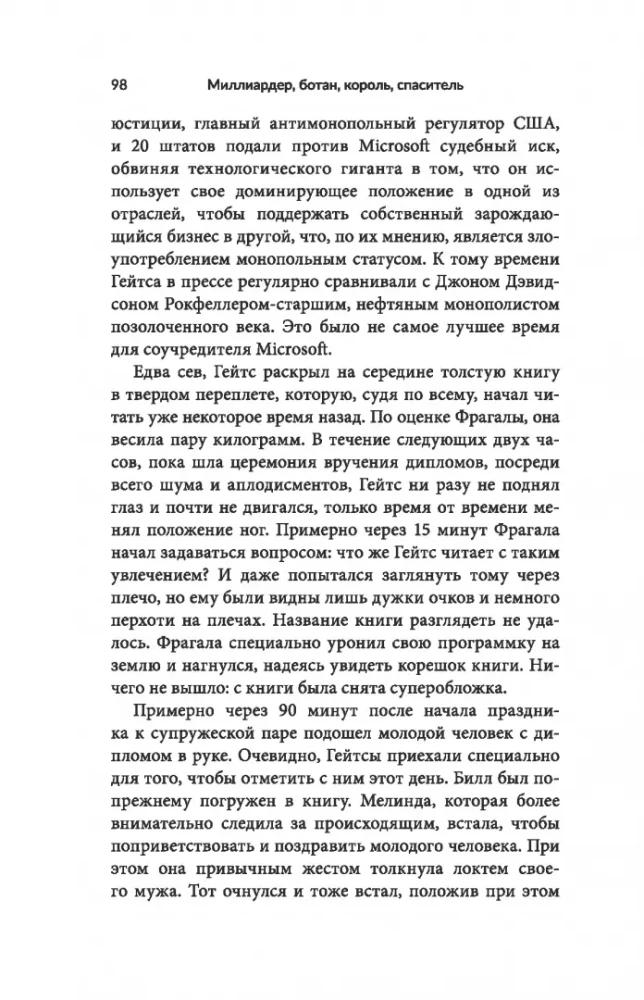 98 Миллиардер, ботан, король, спаситель

юстиции, главный антимонопольный регулятор США, и 20 штатов подали против Microsoft судебный иск, обвиняя технологического гиганта в том, что он использует свое доминирующее положение в одной из отраслей, чтобы поддержать собственный зарождающийся бизнес в другой, что, по их мнению, является злоупотреблением монопольным статусом. К тому времени Гейтса в прессе регулярно сравнивали с Джоном Дэвидсоном Рокфеллером-старшим, нефтяным монополистом позолоченного века. Это было не самое лучшее время для соучредителя Microsoft.

Едва сев, Гейтс раскрыл на середине толстую книгу в твердом переплете, которую, судя по всему, начал читать уже некоторое время назад. По оценке Фрагалы, она весила пару килограмм. В течение следующих двух часов, пока шла церемония вручения дипломов, посреди всего шума и аплодисментов, Гейтс ни разу не поднял глаз и почти не двигался, только время от времени менял положение ног. Примерно через 15 минут Фрагала начал задаваться вопросом: что же Гейтс читает с таким увлечением? И даже попытался заглянуть тому через плечо, но ему были видны лишь дужки очков и немного перхоти на плечах. Название книги разглядеть не удалось. Фрагала специально уронил свою программку на землю и нагнулся, надеясь увидеть корешок книги. Ничего не вышло: с книги была снята суперобложка.

Примерно через 90 минут после начала праздника к супружеской паре подошел молодой человек с дипломом в руке. Очевидно, Гейтсы приехали специально для того, чтобы отметить с ним этот день. Билл был по-прежнему погружен в книгу. Мелинда, которая более внимательно следила за происходящим, встала, чтобы поприветствовать и поздравить молодого человека. При этом она привычным жестом толкнула локтем своего мужа. Тот очнулся и тоже встал, положив при этом